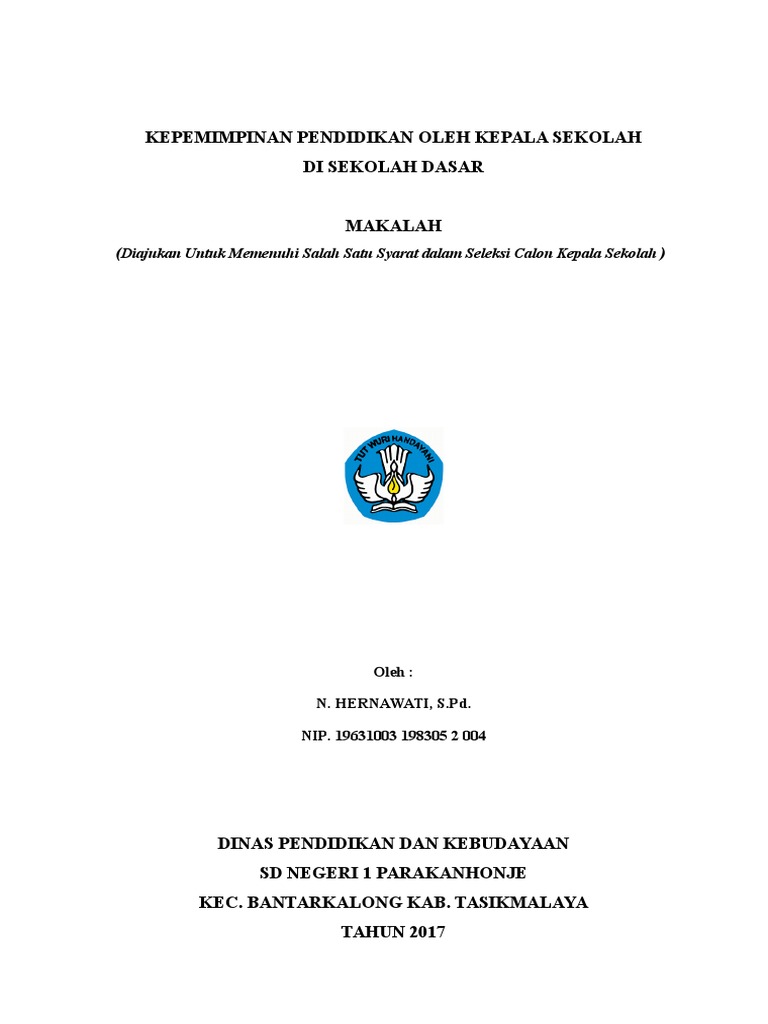 KEPEMIMPINAN PENDIDIKAN OLEH KEPALA SEKOLAH
DI SEKOLAH DASAR

MAKALAH
(Diajukan Untuk Memenuhi Salah Satu Syarat dalam Seleksi Calon Kepala Sekolah )

TUT WURI HANDAYANI

Oleh :
N. HERNAWATI, S.Pd.
NIP. 19631003 198305 2 004

DINAS PENDIDIKAN DAN KEBUDAYAAN
SD NEGERI 1 PARAKANHONJE
KEC. BANTARKALONG KAB. TASIKMALAYA
TAHUN 2017